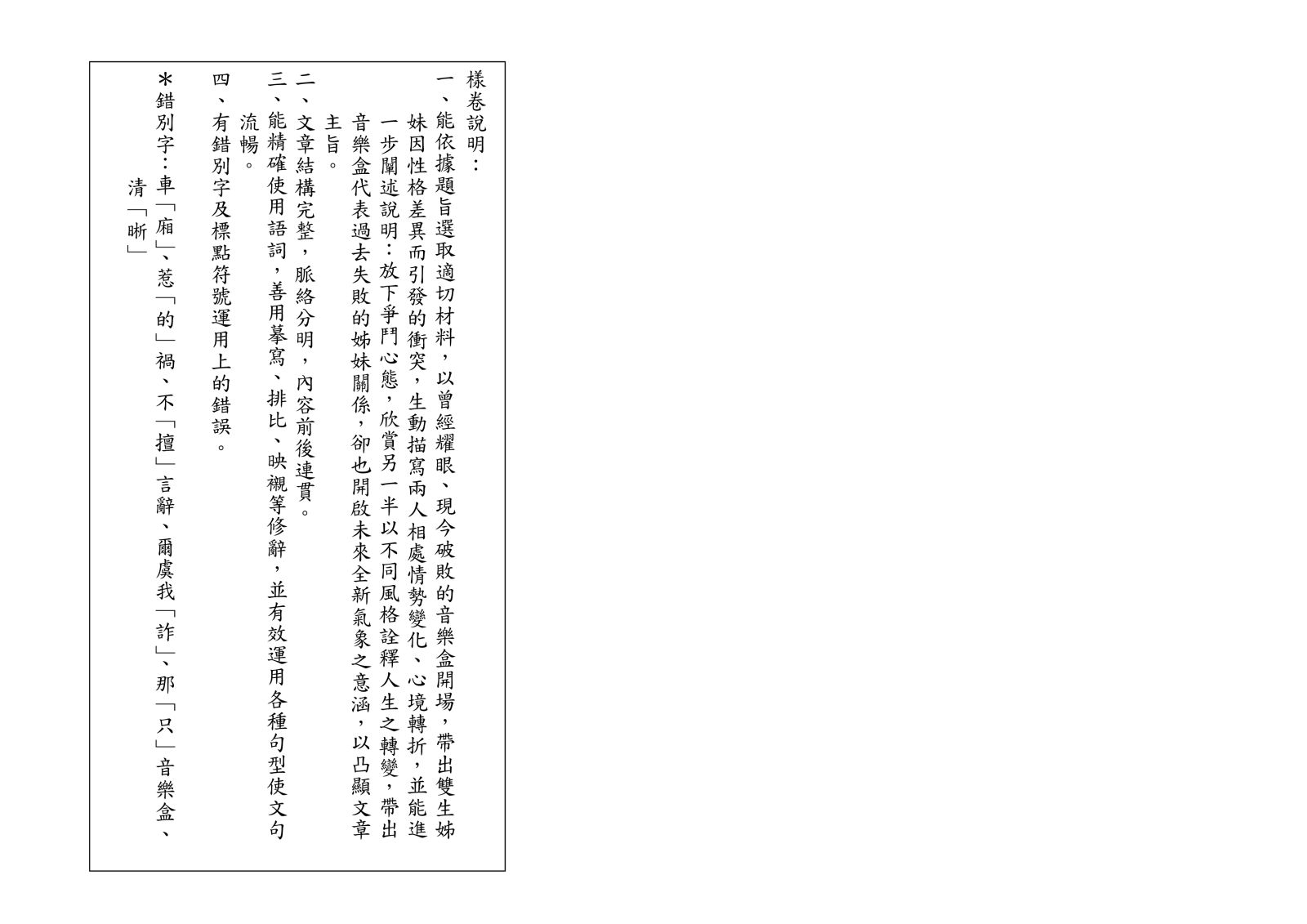 樣卷說明：

一、能依據題旨選取適切材料，以曾經耀眼、現今破敗的音樂盒開場，帶出雙生姊妹因性格差異而引發的衝突，生動描寫兩人相處情勢變化、心境轉折，並能進一步闡述說明：放下爭鬥心態，欣賞另一半以不同風格詮釋人生之轉變，帶出音樂盒代表過去失敗的姊妹關係，卻也開啟未來全新氣象之意涵，以凸顯文章主旨。

二、文章結構完整，脈絡分明，內容前後連貫。

三、能精確使用語詞，善用摹寫、排比、映襯等修辭，並有效運用各種句型使文句流暢。

四、有錯別字及標點符號運用上的錯誤。

＊錯別字：車「廂」、惹「的」禍、不「擅」言辭、爾虞我「詐」、那「只」音樂盒、清「晰」